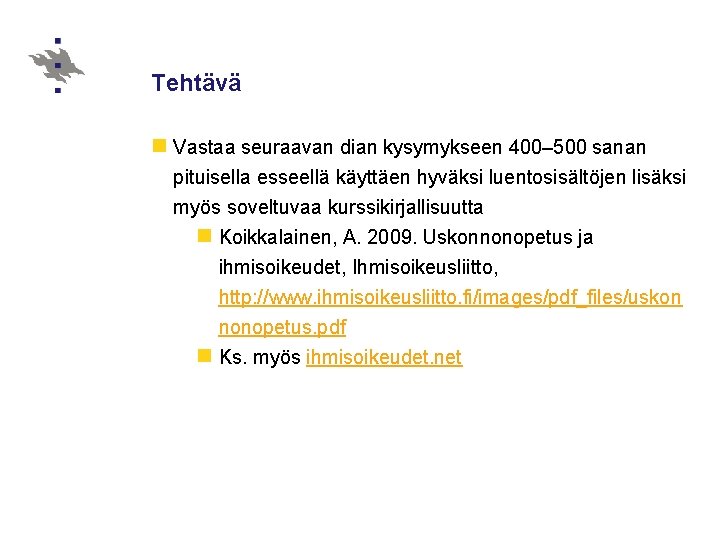 Tehtävä

Vastaa seuraavan dian kysymykseen 400–500 sanan pituisella esseellä käyttäen hyväksi luentosisältöjen lisäksi myös soveltuvaa kurssikirjallisuutta

Koikkalainen, A. 2009. Uskonnonopetus ja ihmisoikeudet, Ihmisoikeusliitto, http://www.ihmisoikeusliitto.fi/images/pdf_files/uskonnonopetus.pdf

Ks. myös ihmisoikeudet.net